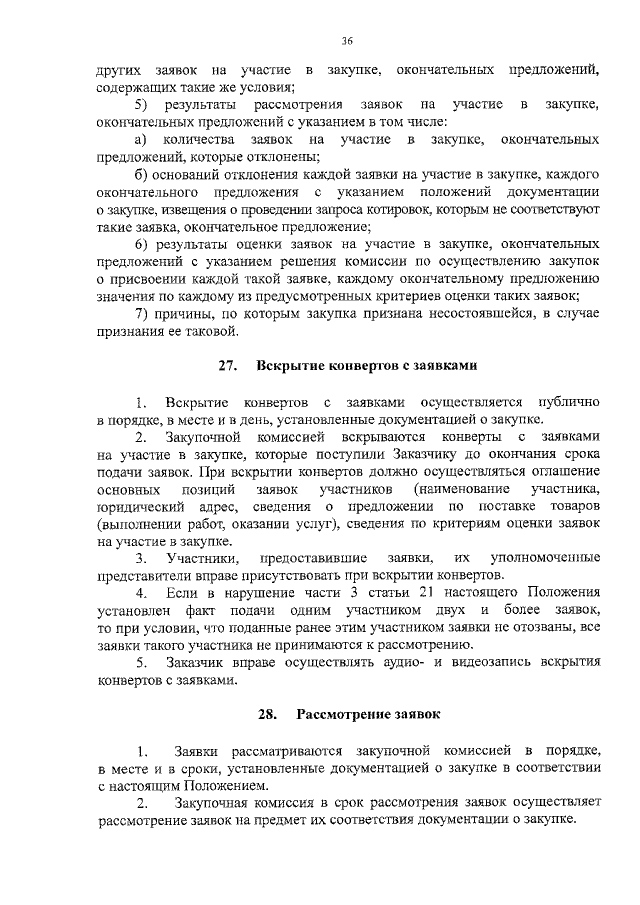 36

других заявок на участие в закупке, окончательных предложений, содержащих такие же условия;

5) результаты рассмотрения заявок на участие в закупке, окончательных предложений с указанием в том числе:

а) количества заявок на участие в закупке, окончательных предложений, которые отклонены;

б) оснований отклонения каждой заявки на участие в закупке, каждого окончательного предложения с указанием положений документации о закупке, извещения о проведении запроса котировок, которым не соответствуют такие заявка, окончательное предложение;

6) результаты оценки заявок на участие в закупке, окончательных предложений с указанием решения комиссии по осуществлению закупок о присвоении каждой такой заявке, каждому окончательному предложению значения по каждому из предусмотренных критериев оценки таких заявок;

7) причины, по которым закупка признана несостоявшейся, в случае признания ее таковой.

27. Вскрытие конвертов с заявками

1. Вскрытие конвертов с заявками осуществляется публично в порядке, в месте и в день, установленные документацией о закупке.

2. Закупочной комиссией вскрываются конверты с заявками на участие в закупке, которые поступили Заказчику до окончания срока подачи заявок. При вскрытии конвертов должно осуществляться оглашение основных позиций заявок участников (наименование участника, юридический адрес, сведения о предложении по поставке товаров (выполнении работ, оказании услуг), сведения по критериям оценки заявок на участие в закупке.

3. Участники, предоставившие заявки, их уполномоченные представители вправе присутствовать при вскрытии конвертов.

4. Если в нарушение части 3 статьи 21 настоящего Положения установлен факт подачи одним участником двух и более заявок, то при условии, что поданные ранее этим участником заявки не отозваны, все заявки такого участника не принимаются к рассмотрению.

5. Заказчик вправе осуществлять аудио- и видеозапись вскрытия конвертов с заявками.

28. Рассмотрение заявок

1. Заявки рассматриваются закупочной комиссией в порядке, в месте и в сроки, установленные документацией о закупке в соответствии с настоящим Положением.

2. Закупочная комиссия в срок рассмотрения заявок осуществляет рассмотрение заявок на предмет их соответствия документации о закупке.